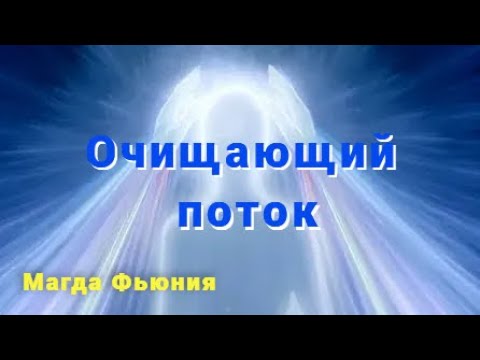 Очищающий поток

Магда Фьюния